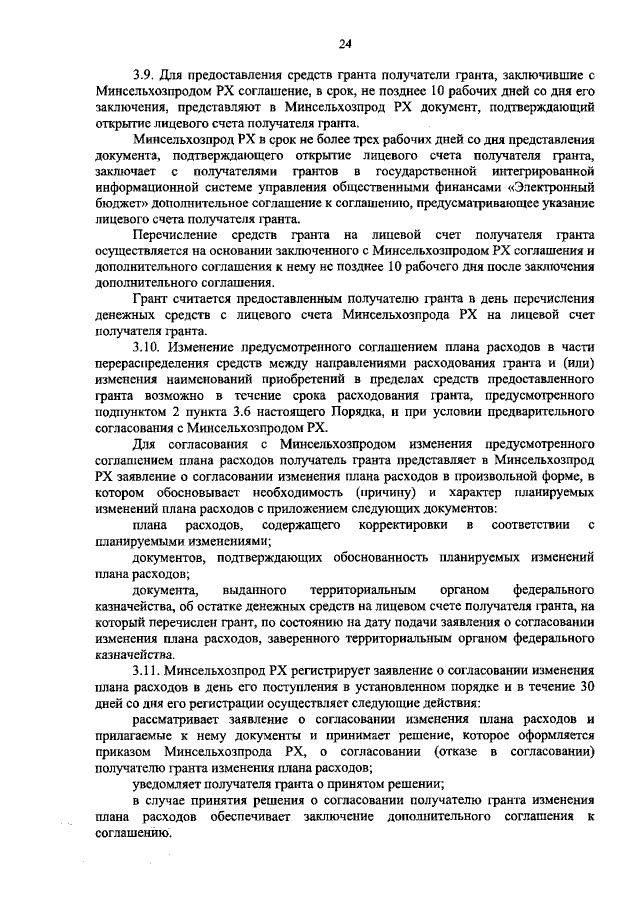 24

3.9. Для предоставления средств гранта получатели гранта, заключившие с Минсельхозпродом РХ соглашение, в срок, не позднее 10 рабочих дней со дня его заключения, представляют в Минсельхозпрод РХ документ, подтверждающий открытие лицевого счета получателя гранта.

Минсельхозпрод РХ в срок не более трех рабочих дней со дня представления документа, подтверждающего открытие лицевого счета получателя гранта, заключает с получателями грантов в государственной интегрированной информационной системе управления общественными финансами «Электронный бюджет» дополнительное соглашение к соглашению, предусматривающее указание лицевого счета получателя гранта.

Перечисление средств гранта на лицевой счет получателя гранта осуществляется на основании заключенного с Минсельхозпродом РХ соглашения и дополнительного соглашения к нему не позднее 10 рабочего дня после заключения дополнительного соглашения.

Грант считается предоставленным получателю гранта в день перечисления денежных средств с лицевого счета Минсельхозпрода РХ на лицевой счет получателя гранта.

3.10. Изменение предусмотренного соглашением плана расходов в части перераспределения средств между направлениями расходования гранта и (или) изменения наименований приобретений в пределах средств предоставленного гранта возможно в течение срока расходования гранта, предусмотренного подпунктом 2 пункта 3.6 настоящего Порядка, и при условии предварительного согласования с Минсельхозпродом РХ.

Для согласования с Минсельхозпродом изменения предусмотренного соглашением плана расходов получатель гранта представляет в Минсельхозпрод РХ заявление о согласовании изменения плана расходов в произвольной форме, в котором обосновывает необходимость (причину) и характер планируемых изменений плана расходов с приложением следующих документов:

плана расходов, содержащего корректировки в соответствии с планируемыми изменениями;

документов, подтверждающих обоснованность планируемых изменений плана расходов;

документа, выданного территориальным органом федерального казначейства, об остатке денежных средств на лицевом счете получателя гранта, на который перечислен грант, по состоянию на дату подачи заявления о согласовании изменения плана расходов, заверенного территориальным органом федерального казначейства.

3.11. Минсельхозпрод РХ регистрирует заявление о согласовании изменения плана расходов в день его поступления в установленном порядке и в течение 30 дней со дня его регистрации осуществляет следующие действия:

рассматривает заявление о согласовании изменения плана расходов и прилагаемые к нему документы и принимает решение, которое оформляется приказом Минсельхозпрода РХ, о согласовании (отказе в согласовании) получателю гранта изменения плана расходов;

уведомляет получателя гранта о принятом решении;

в случае принятия решения о согласовании получателю гранта изменения плана расходов обеспечивает заключение дополнительного соглашения к соглашению.